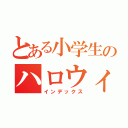 とある小学生の
ハロウィ
インデックス